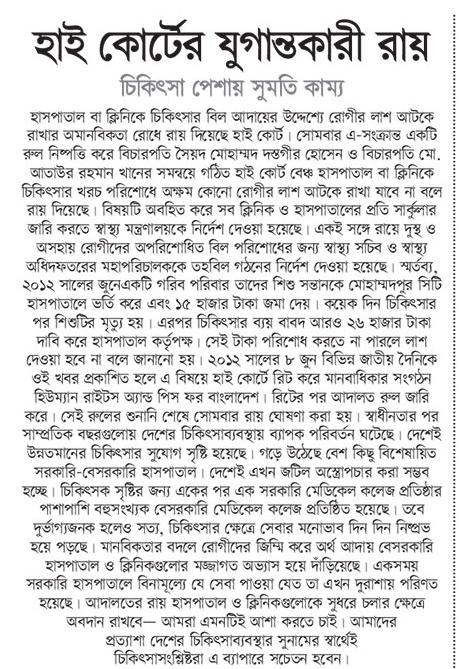 হাই কোর্টের যুগান্তকারী রায়

চিকিৎসা পেশায় সুমতি কাম্য

হাসপাতাল বা ক্লিনিকে চিকিৎসার বিল আদায়ের উদ্দেশ্যে রোগীর লাশ আটকে রাখার অমানবিকতা রোধে রায় দিয়েছে হাই কোর্ট। সোমবার এ-সংক্রান্ত একটি রুল নিষ্পত্তি করে বিচারপতি সৈয়দ মোহাম্মদ দস্তগীর হোসেন ও বিচারপতি মো. আতাউর রহমান খানের সমন্বয়ে গঠিত হাই কোর্ট বেঞ্চ হাসপাতাল বা ক্লিনিকে চিকিৎসার খরচ পরিশোধে অক্ষম কোনো রোগীর লাশ আটকে রাখা যাবে না বলে রায় দিয়েছে। বিষয়টি অবহিত করে সব ক্লিনিক ও হাসপাতালের প্রতি সার্কুলার জারি করতে স্বাস্থ্য মন্ত্রণালয়কে নির্দেশ দেওয়া হয়েছে। একই সঙ্গে রায়ে দুস্থ ও অসহায় রোগীদের অপরিশোধিত বিল পরিশোধের জন্য স্বাস্থ্য সচিব ও স্বাস্থ্য অধিদফতরের মহাপরিচালককে তহবিল গঠনের নির্দেশ দেওয়া হয়েছে। স্মর্তব্য, ২০১২ সালের জুনেএকটি গরিব পরিবার তাদের শিশু সন্তানকে মোহাম্মদপুর সিটি হাসপাতালে ভর্তি করে এবং ১৫ হাজার টাকা জমা দেয়। কয়েক দিন চিকিৎসার পর শিশুটির মৃত্যু হয়। এরপর চিকিৎসার ব্যয় বাবদ আরও ২৬ হাজার টাকা দাবি করে হাসপাতাল কর্তৃপক্ষ। সেই টাকা পরিশোধ করতে না পারলে লাশ দেওয়া হবে না বলে জানানো হয়। ২০১২ সালের ৮ জুন বিভিন্ন জাতীয় দৈনিকে ওই খবর প্রকাশিত হলে এ বিষয়ে হাই কোর্টে রিট করে মানবাধিকার সংগঠন হিউম্যান রাইটস অ্যান্ড পিস ফর বাংলাদেশ। রিটের পর আদালত রুল জারি করে। সেই রুলের শুনানি শেষে সোমবার রায় ঘোষণা করা হয়। স্বাধীনতার পর সাম্প্রতিক বছরগুলোয় দেশের চিকিৎসাব্যবস্থায় ব্যাপক পরিবর্তন ঘটেছে। দেশেই উন্নতমানের চিকিৎসার সুযোগ সৃষ্টি হয়েছে। গড়ে উঠেছে বেশ কিছু বিশেষায়িত সরকারি-বেসরকারি হাসপাতাল। দেশেই এখন জটিল অস্ত্রোপচার করা সম্ভব হচ্ছে। চিকিৎসক সৃষ্টির জন্য একের পর এক সরকারি মেডিকেল কলেজ প্রতিষ্ঠার পাশাপাশি বহুসংখ্যক বেসরকারি মেডিকেল কলেজ প্রতিষ্ঠিত হয়েছে। তবে দুর্ভাগ্যজনক হলেও সত্য, চিকিৎসার ক্ষেত্রে সেবার মনোভাব দিন দিন নিষ্প্রভ হয়ে পড়ছে। মানবিকতার বদলে রোগীদের জিম্মি করে অর্থ আদায় বেসরকারি হাসপাতাল ও ক্লিনিকগুলোর মজ্জাগত অভ্যাস হয়ে দাঁড়িয়েছে। একসময় সরকারি হাসপাতালে বিনামূল্যে যে সেবা পাওয়া যেত তা এখন দুরাশায় পরিণত হয়েছে। আদালতের রায় হাসপাতাল ও ক্লিনিকগুলোকে সুধরে চলার ক্ষেত্রে অবদান রাখবে— আমরা এমনটিই আশা করতে চাই। আমাদের প্রত্যাশা দেশের চিকিৎসাব্যবস্থার সুনামের স্বার্থেই চিকিৎসাসংশ্লিষ্টরা এ ব্যাপারে সচেতন হবেন।